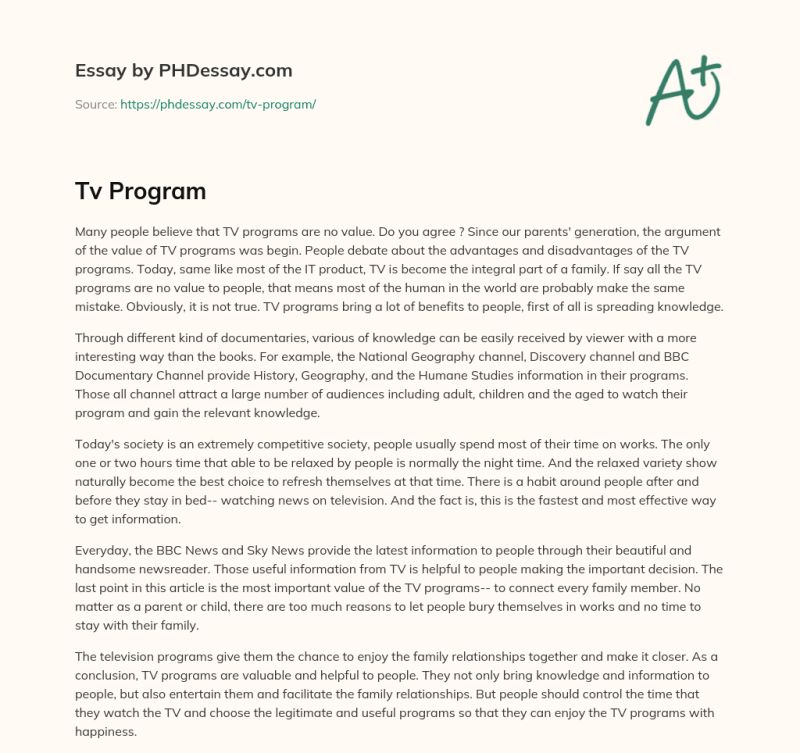 Essay by PHDessay.com

Source: https://phdessay.com/tv-program/

A+

Tv Program

Many people believe that TV programs are no value. Do you agree ? Since our parents' generation, the argument of the value of TV programs was begin. People debate about the advantages and disadvantages of the TV programs. Today, same like most of the IT product, TV is become the integral part of a family. If say all the TV programs are no value to people, that means most of the human in the world are probably make the same mistake. Obviously, it is not true. TV programs bring a lot of benefits to people, first of all is spreading knowledge.

Through different kind of documentaries, various of knowledge can be easily received by viewer with a more interesting way than the books. For example, the National Geography channel, Discovery channel and BBC Documentary Channel provide History, Geography, and the Humane Studies information in their programs. Those all channel attract a large number of audiences including adult, children and the aged to watch their program and gain the relevant knowledge.

Today's society is an extremely competitive society, people usually spend most of their time on works. The only one or two hours time that able to be relaxed by people is normally the night time. And the relaxed variety show naturally become the best choice to refresh themselves at that time. There is a habit around people after and before they stay in bed-- watching news on television. And the fact is, this is the fastest and most effective way to get information.

Everyday, the BBC News and Sky News provide the latest information to people through their beautiful and handsome newsreader. Those useful information from TV is helpful to people making the important decision. The last point in this article is the most important value of the TV programs-- to connect every family member. No matter as a parent or child, there are too much reasons to let people bury themselves in works and no time to stay with their family.

The television programs give them the chance to enjoy the family relationships together and make it closer. As a conclusion, TV programs are valuable and helpful to people. They not only bring knowledge and information to people, but also entertain them and facilitate the family relationships. But people should control the time that they watch the TV and choose the legitimate and useful programs so that they can enjoy the TV programs with happiness.